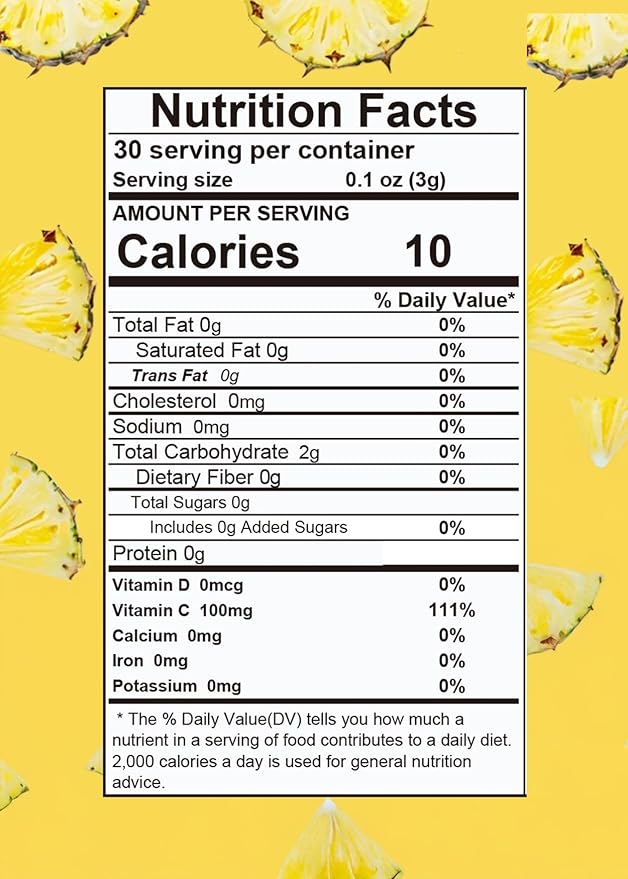 Nutrition Facts

30 serving per container

Serving size 0.1 oz (3g)

AMOUNT PER SERVING

Calories 10

% Daily Value*

Total Fat 0g 0%

Saturated Fat 0g 0%

Trans Fat 0g 0%

Cholesterol 0mg 0%

Sodium 0mg 0%

Total Carbohydrate 2g 0%

Dietary Fiber 0g 0%

Total Sugars 0g

Includes 0g Added Sugars 0%

Protein 0g

Vitamin D 0mcg 0%

Vitamin C 100mg 111%

Calcium 0mg 0%

Iron 0mg 0%

Potassium 0mg 0%

* The % Daily Value(DV) tells you how much a nutrient in a serving of food contributes to a daily diet. 2,000 calories a day is used for general nutrition advice.